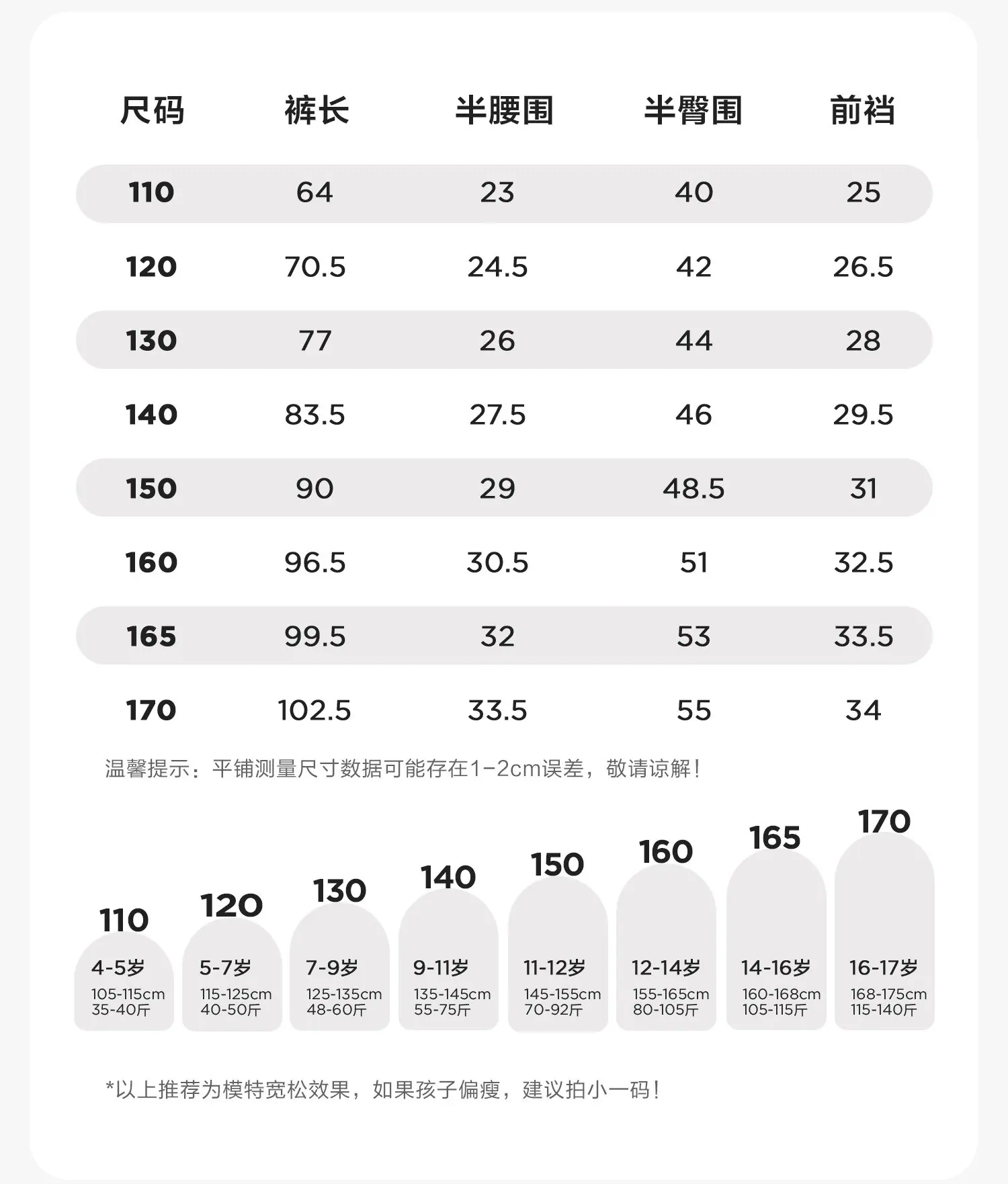 | 尺码 | 裤长 | 半腰围 | 半臀围 | 前裆 |
|---|---|---|---|---|
| 110 | 64 | 23 | 40 | 25 |
| 120 | 70.5 | 24.5 | 42 | 26.5 |
| 130 | 77 | 26 | 44 | 28 |
| 140 | 83.5 | 27.5 | 46 | 29.5 |
| 150 | 90 | 29 | 48.5 | 31 |
| 160 | 96.5 | 30.5 | 51 | 32.5 |
| 165 | 99.5 | 32 | 53 | 33.5 |
| 170 | 102.5 | 33.5 | 55 | 34 |

温馨提示：平铺测量尺寸数据可能存在1-2cm误差，敬请谅解！

110
4-5岁
105-115cm
35-40斤

120
5-7岁
115-125cm
40-50斤

130
7-9岁
125-135cm
48-60斤

140
9-11岁
135-145cm
55-75斤

150
11-12岁
145-155cm
70-92斤

160
12-14岁
155-165cm
80-105斤

165
14-16岁
160-168cm
105-115斤

170
16-17岁
168-175cm
115-140斤

*以上推荐为模特宽松效果，如果孩子偏瘦，建议拍小一码！